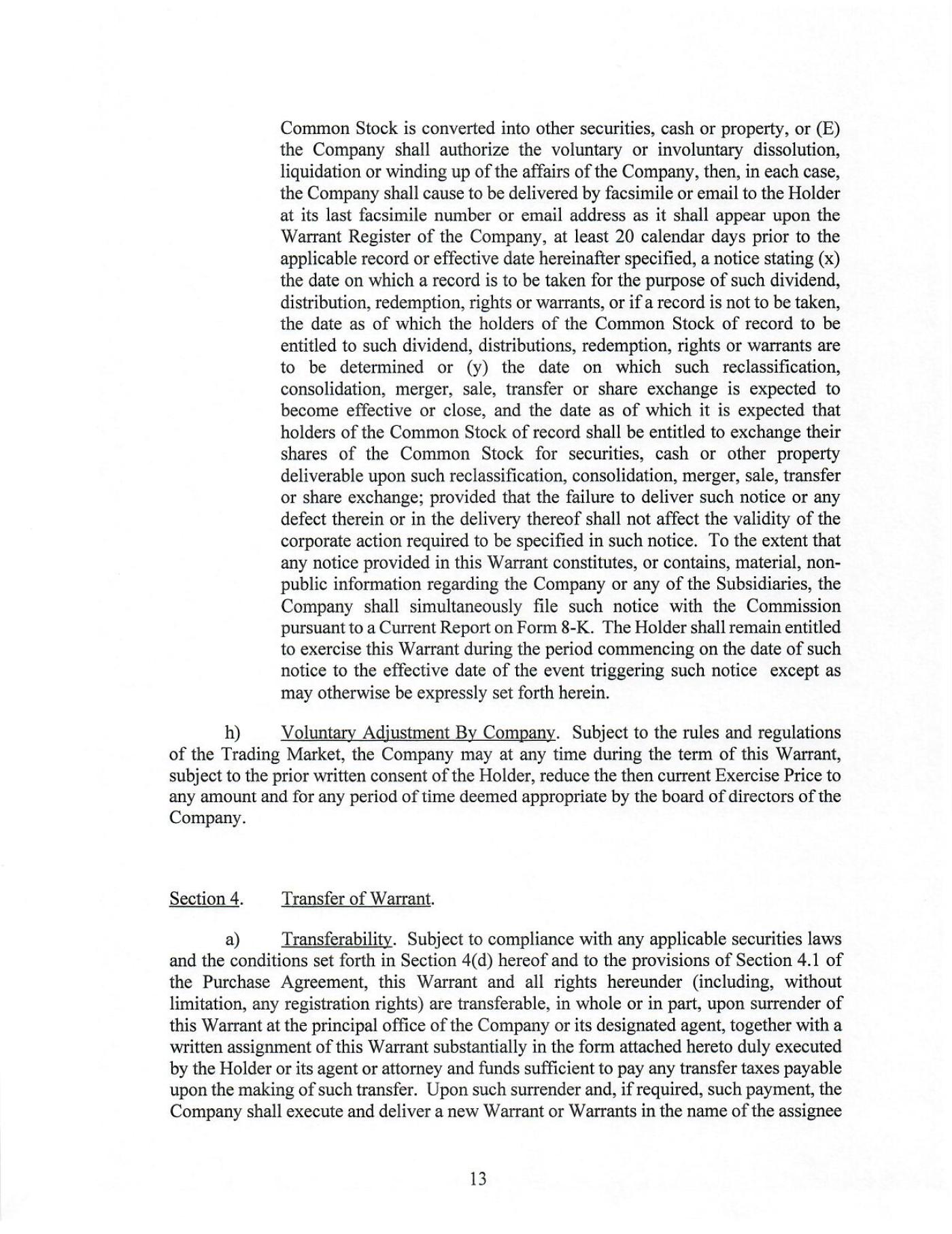 Common Stock is converted into other securities, cash or property, or (E) the Company shall authorize the voluntary or involuntary dissolution, liquidation or winding up of the affairs of the Company, then, in each case, the Company shall cause to be delivered by facsimile or email to the Holder at its last facsimile number or email address as it shall appear upon the Warrant Register of the Company, at least 20 calendar days prior to the applicable record or effective date hereinafter specified, a notice stating (x) the date on which a record is to be taken for the purpose of such dividend, distribution, redemption, rights or warrants, or if a record is not to be taken, the date as of which the holders of the Common Stock of record to be entitled to such dividend, distributions, redemption, rights or warrants are to be determined or (y) the date on which such reclassification, consolidation, merger, sale, transfer or share exchange is expected to become effective or close, and the date as of which it is expected that holders of the Common Stock of record shall be entitled to exchange their shares of the Common Stock for securities, cash or other property deliverable upon such reclassification, consolidation, merger, sale, transfer or share exchange; provided that the failure to deliver such notice or any defect therein or in the delivery thereof shall not affect the validity of the corporate action required to be specified in such notice. To the extent that any notice provided in this Warrant constitutes, or contains, material, non-public information regarding the Company or any of the Subsidiaries, the Company shall simultaneously file such notice with the Commission pursuant to a Current Report on Form 8-K. The Holder shall remain entitled to exercise this Warrant during the period commencing on the date of such notice to the effective date of the event triggering such notice except as may otherwise be expressly set forth herein.

h) Voluntary Adjustment By Company. Subject to the rules and regulations of the Trading Market, the Company may at any time during the term of this Warrant, subject to the prior written consent of the Holder, reduce the then current Exercise Price to any amount and for any period of time deemed appropriate by the board of directors of the Company.

Section 4. Transfer of Warrant.

a) Transferability. Subject to compliance with any applicable securities laws and the conditions set forth in Section 4(d) hereof and to the provisions of Section 4.1 of the Purchase Agreement, this Warrant and all rights hereunder (including, without limitation, any registration rights) are transferable, in whole or in part, upon surrender of this Warrant at the principal office of the Company or its designated agent, together with a written assignment of this Warrant substantially in the form attached hereto duly executed by the Holder or its agent or attorney and funds sufficient to pay any transfer taxes payable upon the making of such transfer. Upon such surrender and, if required, such payment, the Company shall execute and deliver a new Warrant or Warrants in the name of the assignee

13